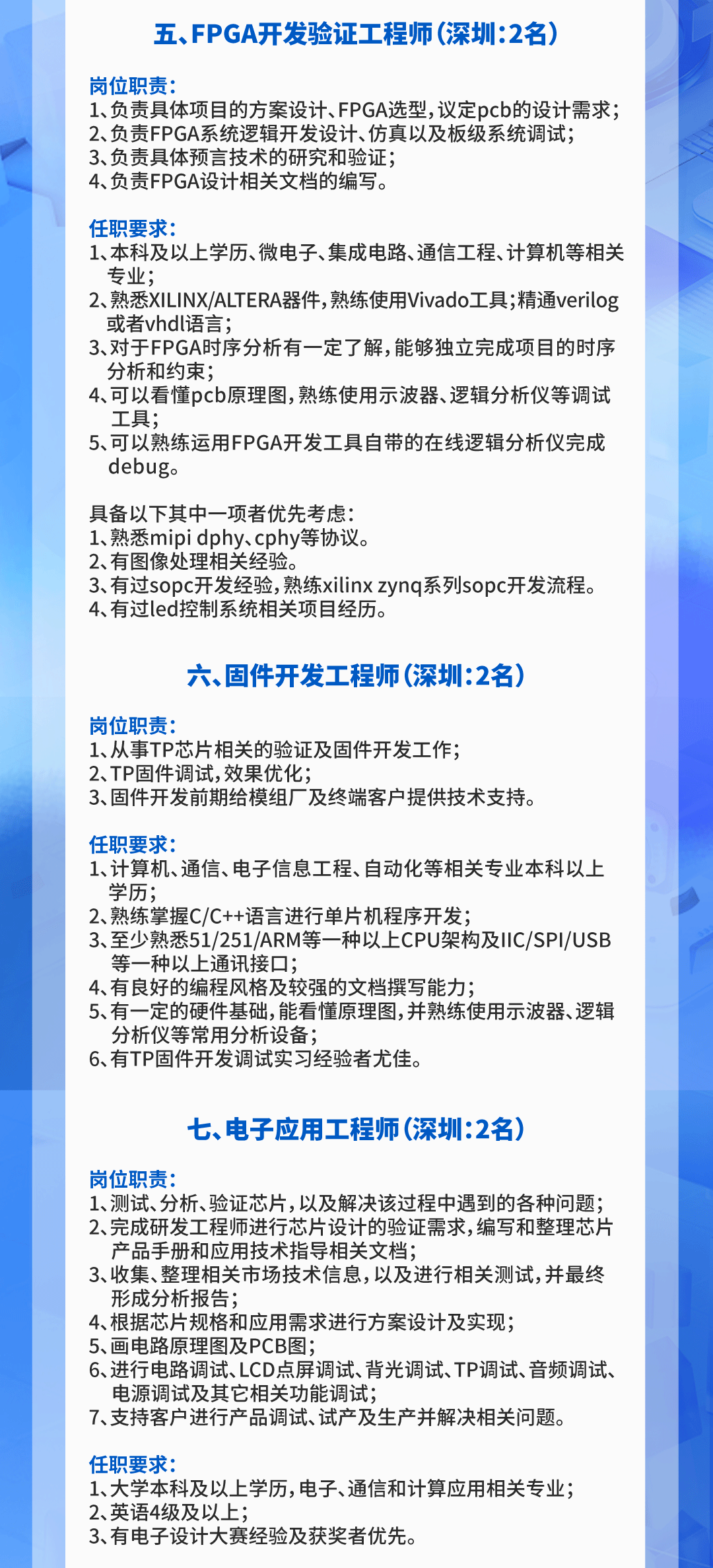 五、FPGA开发验证工程师（深圳：2名）

岗位职责：
1、负责具体项目的方案设计、FPGA选型，议定pcb的设计需求；
2、负责FPGA系统逻辑开发设计、仿真以及板级系统调试；
3、负责具体预言技术的研究和验证；
4、负责FPGA设计相关文档的编写。

任职要求：
1、本科及以上学历、微电子、集成电路、通信工程、计算机等相关专业；
2、熟悉XILINX/ALTERA器件，熟练使用Vivado工具；精通verilog或者vhdl语言；
3、对于FPGA时序分析有一定了解，能够独立完成项目的时序分析和约束；
4、可以看懂pcb原理图，熟练使用示波器、逻辑分析仪等调试工具；
5、可以熟练运用FPGA开发工具自带的在线逻辑分析仪完成debug。

具备以下其中一项者优先考虑：
1、熟悉mipi dphy、cphy等协议。
2、有图像处理相关经验。
3、有过sopc开发经验，熟练xilinx zynq系列sopc开发流程。
4、有过led控制系统相关项目经历。

六、固件开发工程师（深圳：2名）

岗位职责：
1、从事TP芯片相关的验证及固件开发工作；
2、TP固件调试，效果优化；
3、固件开发前期给模组厂及终端客户提供技术支持。

任职要求：
1、计算机、通信、电子信息工程、自动化等相关专业本科以上学历；
2、熟练掌握C/C++语言进行单片机程序开发；
3、至少熟悉51/251/ARM等一种以上CPU架构及IIC/SPI/USB等一种以上通讯接口；
4、有良好的编程风格及较强的文档撰写能力；
5、有一定的硬件基础，能看懂原理图，并熟练使用示波器、逻辑分析仪等常用分析设备；
6、有TP固件开发调试实习经验者尤佳。

七、电子应用工程师（深圳：2名）

岗位职责：
1、测试、分析、验证芯片，以及解决该过程中遇到的各种问题；
2、完成研发工程师进行芯片设计的验证需求，编写和整理芯片产品手册和应用技术指导相关文档；
3、收集、整理相关市场技术信息，以及进行相关测试，并最终形成分析报告；
4、根据芯片规格和应用需求进行方案设计及实现；
5、画电路原理图及PCB图；
6、进行电路调试、LCD点屏调试、背光调试、TP调试、音频调试、电源调试及其它相关功能调试；
7、支持客户进行产品调试、试产及生产并解决相关问题。

任职要求：
1、大学本科及以上学历，电子、通信和计算应用相关专业；
2、英语4级及以上；
3、有电子设计大赛经验及获奖者优先。